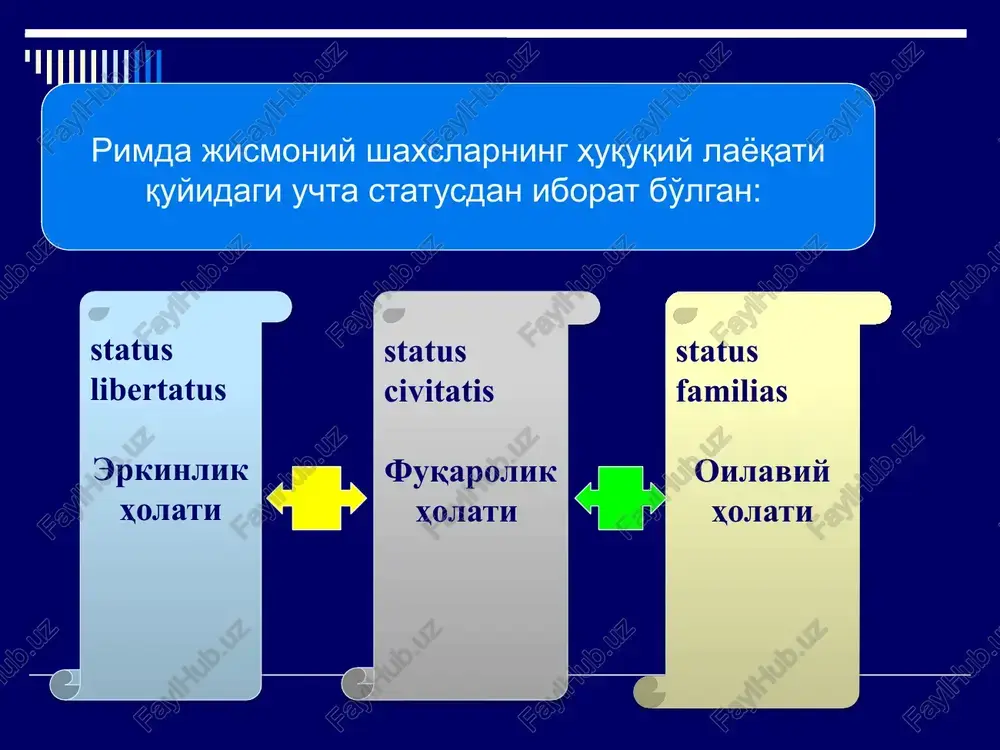 Римда жисмоний шахсларнинг ҳуқуқий лаёқати қуйидаги учта статусдан иборат бўлган:

status libertatus

Эркинлик ҳолати

status civitatis

Фуқаролик ҳолати

status familias

Оилавий ҳолати

FaylHub.uz